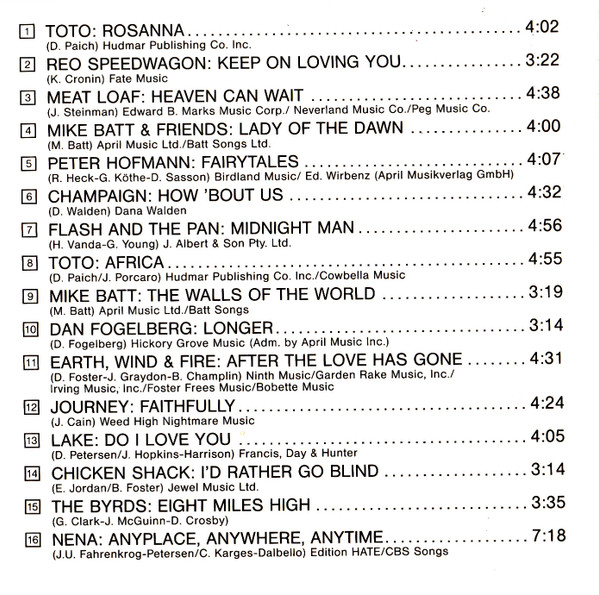 1 TOTO: ROSANNA 4:02
(D. Paich) Hudmar Publishing Co. Inc.

2 REO SPEEDWAGON: KEEP ON LOVING YOU 3:22
(K. Cronin) Fate Music

3 MEAT LOAF: HEAVEN CAN WAIT 4:38
(J. Steinman) Edward B. Marks Music Corp./ Neverland Music Co./Peg Music Co.

4 MIKE BATT & FRIENDS: LADY OF THE DAWN 4:00
(M. Batt) April Music Ltd./Batt Songs Ltd.

5 PETER HOFMANN: FAIRYTALES 4:07
(R. Heck-G. Köthe-D. Sasson) Birdland Music/ Ed. Wirbenz (April Musikverlag GmbH)

6 CHAMPAIGN: HOW 'BOUT US 4:32
(D. Walden) Dana Walden

7 FLASH AND THE PAN: MIDNIGHT MAN 4:56
(H. Vanda-G. Young) J. Albert & Son Pty. Ltd.

8 TOTO: AFRICA 4:55
(D. Paich/J. Porcaro) Hudmar Publishing Co. Inc./Cowbella Music

9 MIKE BATT: THE WALLS OF THE WORLD 3:19
(M. Batt) April Music Ltd./Batt Songs

10 DAN FOGELBERG: LONGER 3:14
(D. Fogelberg) Hickory Grove Music (Adm. by April Music Inc.)

11 EARTH, WIND & FIRE: AFTER THE LOVE HAS GONE 4:31
(D. Foster-J. Graydon-B. Champlin) Ninth Music/Garden Rake Music, Inc./ Irving Music, Inc./Foster Frees Music/Bobette Music

12 JOURNEY: FAITHFULLY 4:24
(J. Cain) Weed High Nightmare Music

13 LAKE: DO I LOVE YOU 4:05
(D. Petersen/J. Hopkins-Harrison) Francis, Day & Hunter

14 CHICKEN SHACK: I'D RATHER GO BLIND 3:14
(E. Jordan/B. Foster) Jewel Music Ltd.

15 THE BYRDS: EIGHT MILES HIGH 3:35
(G. Clark-J. McGuinn-D. Crosby)

16 NENA: ANYPLACE, ANYWHERE, ANYTIME 7:18
(J.U. Fahrenkrog-Petersen/C. Karges-Dalbello) Edition HATE/CBS Songs